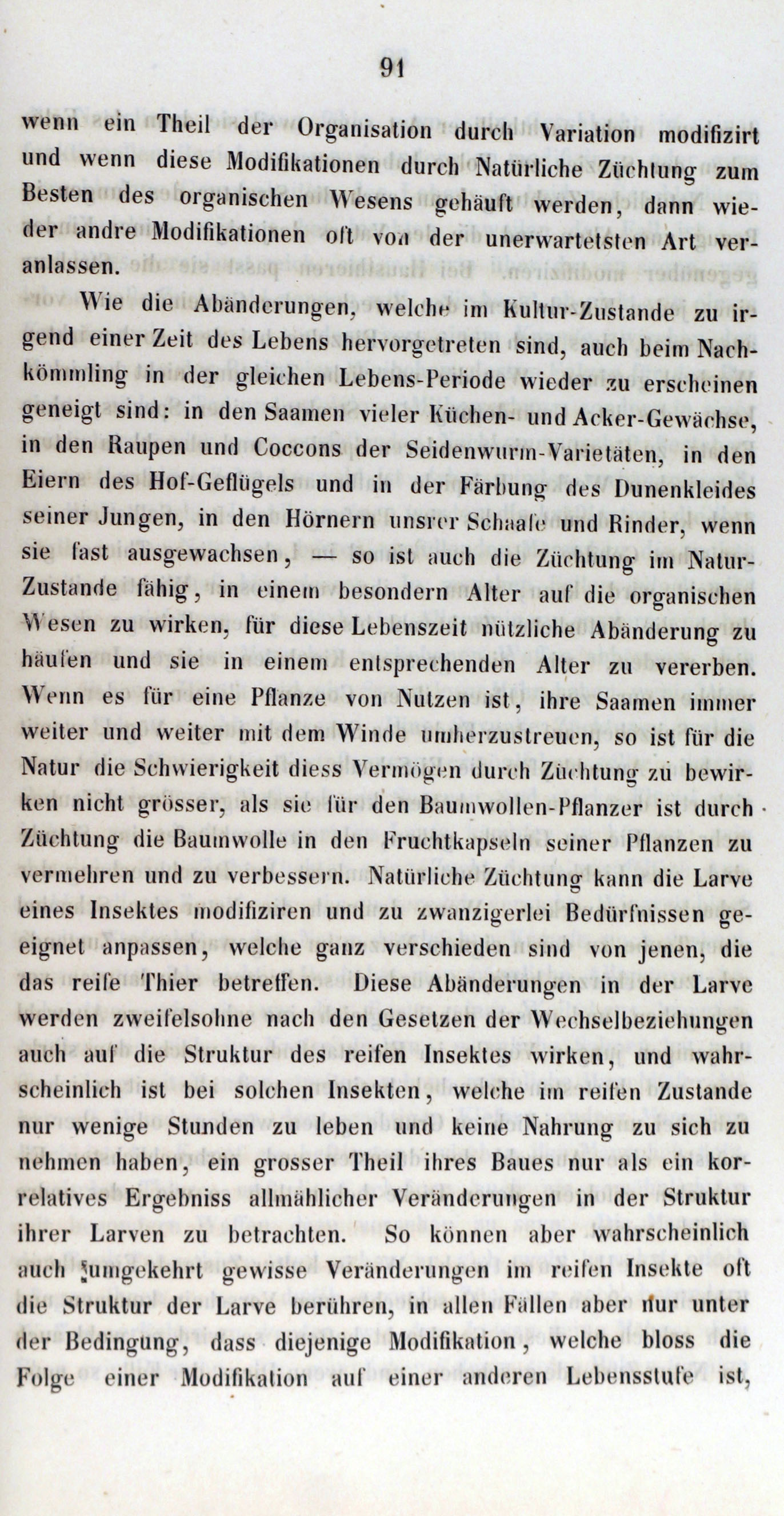 91

wenn ein Theil der Organisation durch Variation modifizirt und wenn diese Modifikationen durch Natürliche Züchtung zum Besten des organischen Wesens gehäuft werden, dann wieder andre Modifikationen oft von der unerwartetsten Art veranlassen.

Wie die Abänderungen, welche im Kultur-Zustande zu irgend einer Zeit des Lebens hervorgetreten sind, auch beim Nachkömmling in der gleichen Lebens-Periode wieder zu erscheinen geneigt sind: in den Saamen vieler Küchen- und Acker-Gewächse, in den Raupen und Coccons der Seidenwurm-Varietäten, in den Eiern des Hof-Geflügels und in der Färbung des Dunenkleides seiner Jungen, in den Hörnern unsrer Schaafe und Rinder, wenn sie fast ausgewachsen, — so ist auch die Züchtung im Natur-Zustande fähig, in einem besondern Alter auf die organischen Wesen zu wirken, für diese Lebenszeit nützliche Abänderung zu häufen und sie in einem entsprechenden Alter zu vererben. Wenn es für eine Pflanze von Nutzen ist, ihre Saamen immer weiter und weiter mit dem Winde umherzustreuen, so ist für die Natur die Schwierigkeit diess Vermögen durch Züchtung zu bewirken nicht grösser, als sie für den Baumwollen-Pflanzer ist durch Züchtung die Baumwolle in den Fruchtkapseln seiner Pflanzen zu vermehren und zu verbessern. Natürliche Züchtung kann die Larve eines Insektes modifiziren und zu zwanzigerlei Bedürfnissen geeignet anpassen, welche ganz verschieden sind von jenen, die das reife Thier betreffen. Diese Abänderungen in der Larve werden zweifelsohne nach den Gesetzen der Wechselbeziehungen auch auf die Struktur des reifen Insektes wirken, und wahrscheinlich ist bei solchen Insekten, welche im reifen Zustande nur wenige Stunden zu leben und keine Nahrung zu sich zu nehmen haben, ein grosser Theil ihres Baues nur als ein korrelatives Ergebniss allmählicher Veränderungen in der Struktur ihrer Larven zu betrachten. So können aber wahrscheinlich auch umgekehrt gewisse Veränderungen im reifen Insekte oft die Struktur der Larve berühren, in allen Fällen aber nur unter der Bedingung, dass diejenige Modifikation, welche bloss die Folge einer Modifikation auf einer anderen Lebensstufe ist,